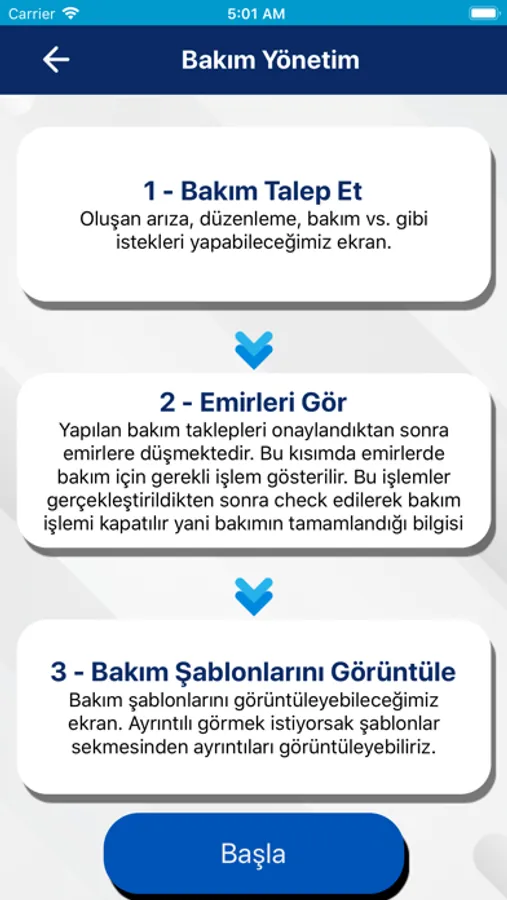 Carrier
5:01 AM

Bakım Yönetim

1 - Bakım Talep Et
Oluşan arıza, düzenleme, bakım vs. gibi istekleri yapabileceğimiz ekran.

2 - Emirleri Gör
Yapılan bakım taklepleri onaylandıktan sonra emirlere düşmektedir. Bu kısımda emirlerde bakım için gerekli işlem gösterilir. Bu işlemler gerçekleştirildikten sonra check edilerek bakım işlemi kapatılır yani bakımın tamamlandığı bilgisi

3 - Bakım Şablonlarını Görüntüle
Bakım şablonlarını görüntüleyebileceğimiz ekran. Ayrıntılı görmek istiyorsak şablonlar sekmesinden ayrıntıları görüntüleyebiliriz.

Başla